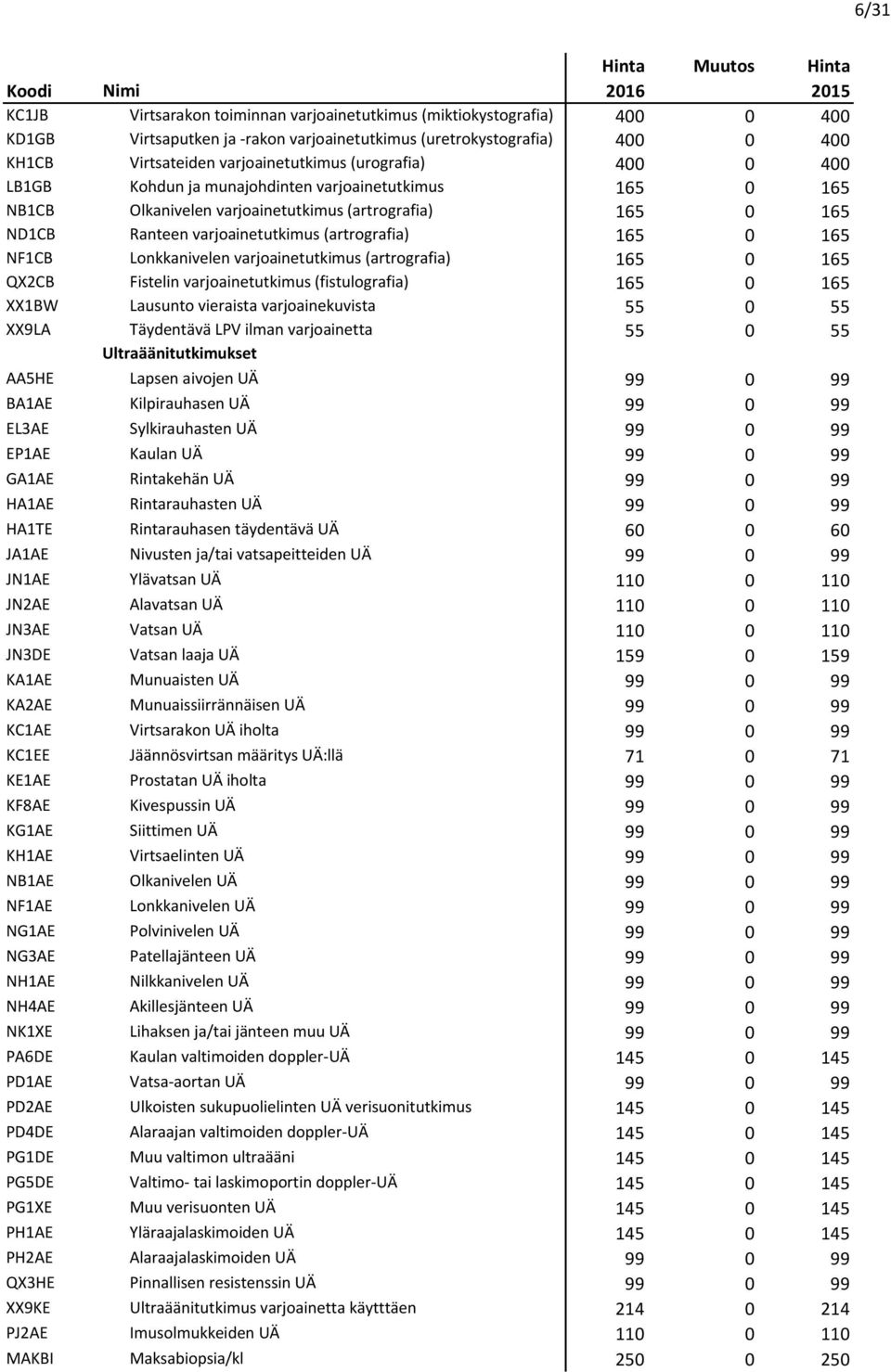 6/31

| Koodi | Nimi | Hinta 2016 | Muutos | Hinta 2015 |
|---|---|---|---|---|
| KC1JB | Virtsarakon toiminnan varjoainetutkimus (miktiokystografia) | 400 | 0 | 400 |
| KD1GB | Virtsaputken ja -rakon varjoainetutkimus (uretrokystografia) | 400 | 0 | 400 |
| KH1CB | Virtsateiden varjoainetutkimus (urografia) | 400 | 0 | 400 |
| LB1GB | Kohdun ja munajohdinten varjoainetutkimus | 165 | 0 | 165 |
| NB1CB | Olkanivelen varjoainetutkimus (artrografia) | 165 | 0 | 165 |
| ND1CB | Ranteen varjoainetutkimus (artrografia) | 165 | 0 | 165 |
| NF1CB | Lonkkanivelen varjoainetutkimus (artrografia) | 165 | 0 | 165 |
| QX2CB | Fistelin varjoainetutkimus (fistulografia) | 165 | 0 | 165 |
| XX1BW | Lausunto vieraista varjoainekuvista | 55 | 0 | 55 |
| XX9LA | Täydentävä LPV ilman varjoainetta | 55 | 0 | 55 |
| | Ultraäänitutkimukset | | | |
| AA5HE | Lapsen aivojen UÄ | 99 | 0 | 99 |
| BA1AE | Kilpirauhasen UÄ | 99 | 0 | 99 |
| EL3AE | Sylkirauhasten UÄ | 99 | 0 | 99 |
| EP1AE | Kaulan UÄ | 99 | 0 | 99 |
| GA1AE | Rintakehän UÄ | 99 | 0 | 99 |
| HA1AE | Rintarauhasten UÄ | 99 | 0 | 99 |
| HA1TE | Rintarauhasen täydentävä UÄ | 60 | 0 | 60 |
| JA1AE | Nivusten ja/tai vatsapeitteiden UÄ | 99 | 0 | 99 |
| JN1AE | Ylävatsan UÄ | 110 | 0 | 110 |
| JN2AE | Alavatsan UÄ | 110 | 0 | 110 |
| JN3AE | Vatsan UÄ | 110 | 0 | 110 |
| JN3DE | Vatsan laaja UÄ | 159 | 0 | 159 |
| KA1AE | Munuaisten UÄ | 99 | 0 | 99 |
| KA2AE | Munuaissiirrännäisen UÄ | 99 | 0 | 99 |
| KC1AE | Virtsarakon UÄ iholta | 99 | 0 | 99 |
| KC1EE | Jäännösvirtsan määritys UÄ:llä | 71 | 0 | 71 |
| KE1AE | Prostatan UÄ iholta | 99 | 0 | 99 |
| KF8AE | Kivespussin UÄ | 99 | 0 | 99 |
| KG1AE | Siittimen UÄ | 99 | 0 | 99 |
| KH1AE | Virtsaelinten UÄ | 99 | 0 | 99 |
| NB1AE | Olkanivelen UÄ | 99 | 0 | 99 |
| NF1AE | Lonkkanivelen UÄ | 99 | 0 | 99 |
| NG1AE | Polvinivelen UÄ | 99 | 0 | 99 |
| NG3AE | Patellajänteen UÄ | 99 | 0 | 99 |
| NH1AE | Nilkkanivelen UÄ | 99 | 0 | 99 |
| NH4AE | Akillesjänteen UÄ | 99 | 0 | 99 |
| NK1XE | Lihaksen ja/tai jänteen muu UÄ | 99 | 0 | 99 |
| PA6DE | Kaulan valtimoiden doppler-UÄ | 145 | 0 | 145 |
| PD1AE | Vatsa-aortan UÄ | 99 | 0 | 99 |
| PD2AE | Ulkoisten sukupuolielinten UÄ verisuonitutkimus | 145 | 0 | 145 |
| PD4DE | Alaraajan valtimoiden doppler-UÄ | 145 | 0 | 145 |
| PG1DE | Muu valtimon ultraääni | 145 | 0 | 145 |
| PG5DE | Valtimo- tai laskimoportin doppler-UÄ | 145 | 0 | 145 |
| PG1XE | Muu verisuonten UÄ | 145 | 0 | 145 |
| PH1AE | Yläraajalaskimoiden UÄ | 145 | 0 | 145 |
| PH2AE | Alaraajalaskimoiden UÄ | 99 | 0 | 99 |
| QX3HE | Pinnallisen resistenssin UÄ | 99 | 0 | 99 |
| XX9KE | Ultraäänitutkimus varjoainetta käyttäen | 214 | 0 | 214 |
| PJ2AE | Imusolmukkeiden UÄ | 110 | 0 | 110 |
| MAKBI | Maksabiopsia/kl | 250 | 0 | 250 |